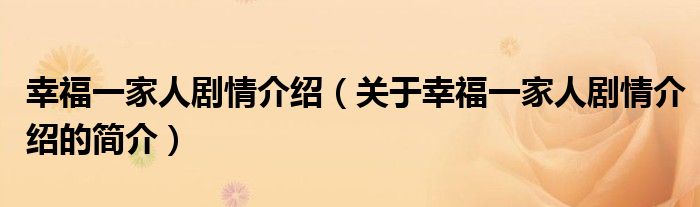 幸福一家人剧情介绍（关于幸福一家人剧情介绍的简介）